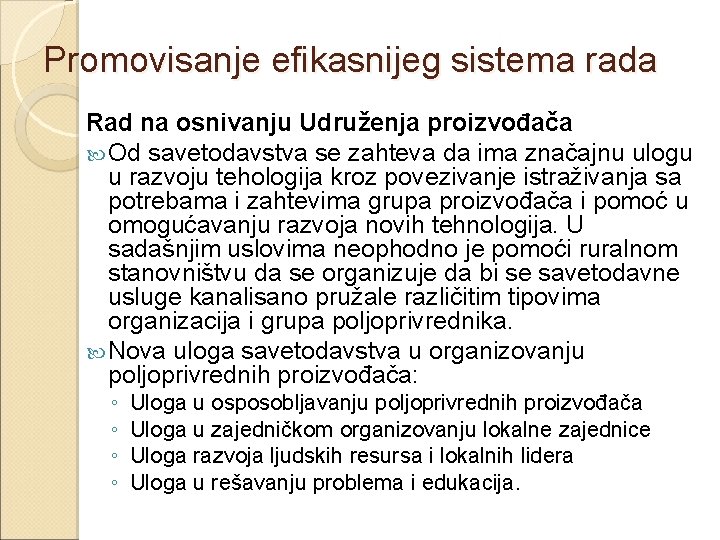 Promovisanje efikasnijeg sistema rada

Rad na osnivanju Udruženja proizvođača

Od savetodavstva se zahteva da ima značajnu ulogu u razvoju tehologija kroz povezivanje istraživanja sa potrebama i zahtevima grupa proizvođača i pomoć u omogućavanju razvoja novih tehnologija. U sadašnjim uslovima neophodno je pomoći ruralnom stanovništvu da se organizuje da bi se savetodavne usluge kanalisano pružale različitim tipovima organizacija i grupa poljoprivrednika.

Nova uloga savetodavstva u organizovanju poljoprivrednih proizvođača:
◦ Uloga u osposobljavanju poljoprivrednih proizvođača
◦ Uloga u zajedničkom organizovanju lokalne zajednice
◦ Uloga razvoja ljudskih resursa i lokalnih lidera
◦ Uloga u rešavanju problema i edukacija.